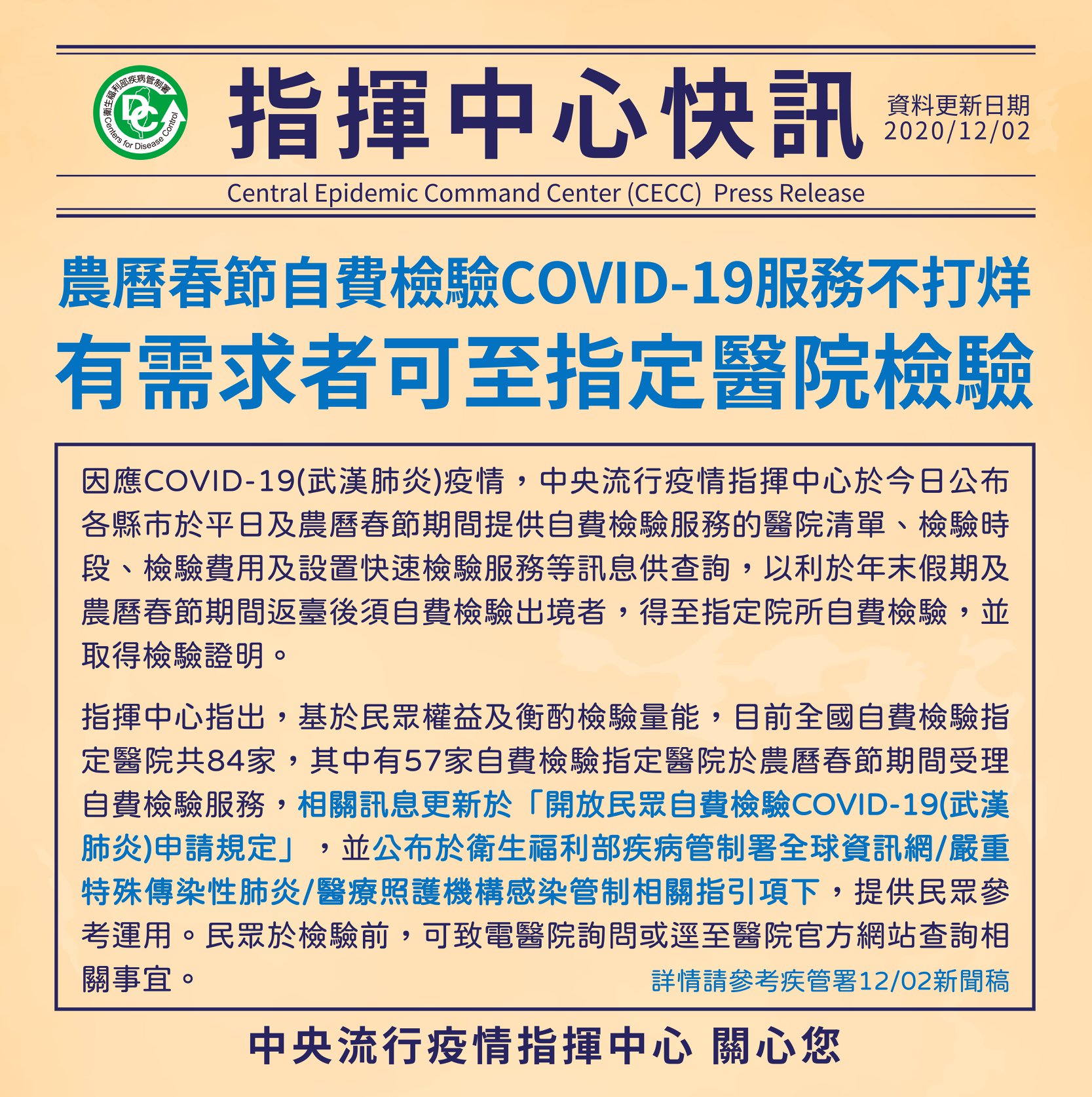 衛生福利部疾病管制署
Centers for Disease Control

指揮中心快訊

資料更新日期
2020/12/02

Central Epidemic Command Center (CECC) Press Release

農曆春節自費檢驗COVID-19服務不打烊
有需求者可至指定醫院檢驗

因應COVID-19(武漢肺炎)疫情，中央流行疫情指揮中心於今日公布各縣市於平日及農曆春節期間提供自費檢驗服務的醫院清單、檢驗時段、檢驗費用及設置快速檢驗服務等訊息供查詢，以利於年末假期及農曆春節期間返臺後須自費檢驗出境者，得至指定院所自費檢驗，並取得檢驗證明。

指揮中心指出，基於民眾權益及衡酌檢驗量能，目前全國自費檢驗指定醫院共84家，其中有57家自費檢驗指定醫院於農曆春節期間受理自費檢驗服務，相關訊息更新於「開放民眾自費檢驗COVID-19(武漢肺炎)申請規定」，並公布於衛生福利部疾病管制署全球資訊網/嚴重特殊傳染性肺炎/醫療照護機構感染管制相關指引項下，提供民眾參考運用。民眾於檢驗前，可致電醫院詢問或逕至醫院官方網站查詢相關事宜。

詳情請參考疾管署12/02新聞稿

中央流行疫情指揮中心 關心您